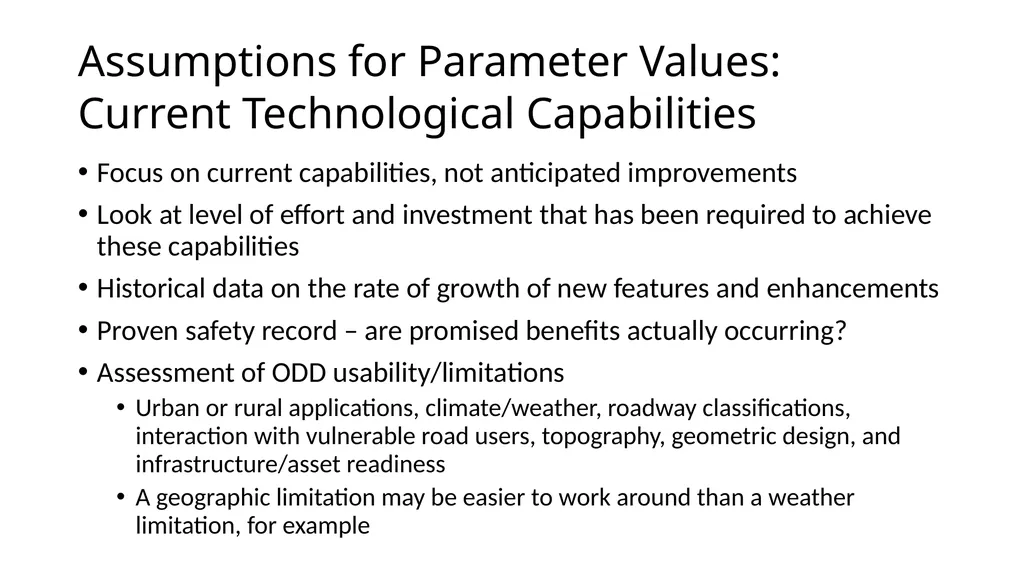 Assumptions for Parameter Values:
Current Technological Capabilities

• Focus on current capabilities, not anticipated improvements

• Look at level of effort and investment that has been required to achieve these capabilities

• Historical data on the rate of growth of new features and enhancements

• Proven safety record – are promised benefits actually occurring?

• Assessment of ODD usability/limitations

• Urban or rural applications, climate/weather, roadway classifications, interaction with vulnerable road users, topography, geometric design, and infrastructure/asset readiness

• A geographic limitation may be easier to work around than a weather limitation, for example